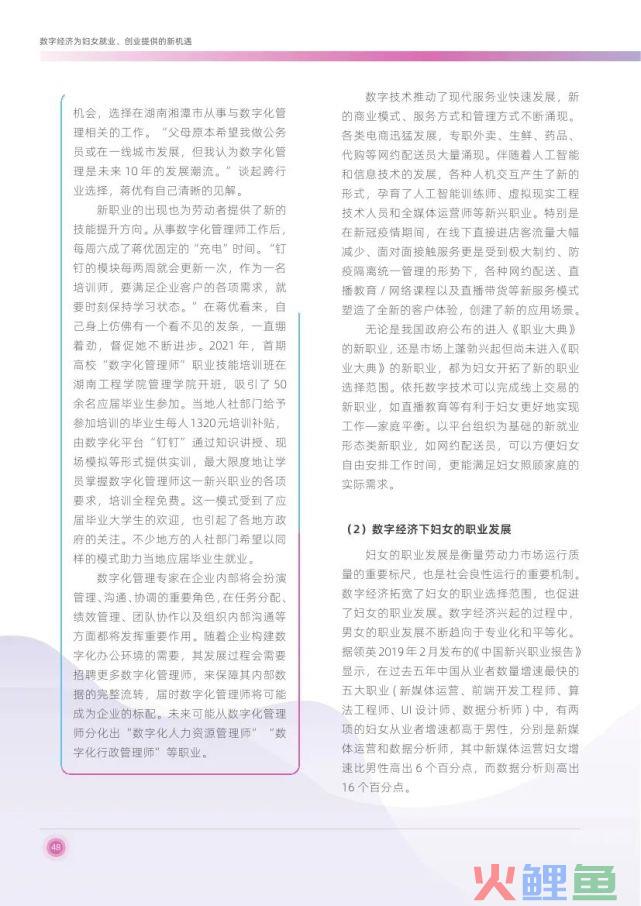 数字经济为妇女就业、创业提供的新机遇

机会，选择在湖南湘潭市从事与数字化管理相关的工作。“父母原本希望我做公务员或在一线城市发展，但我认为数字化管理是未来10年的发展潮流。”谈起跨行业选择，蒋优有自己清晰的见解。

新职业的出现也为劳动者提供了新的技能提升方向。从事数字化管理师工作后，每周六成了蒋优固定的“充电”时间。“钉钉的模块每两周就会更新一次，作为一名培训师，要满足企业客户的各项需求，就要时刻保持学习状态。”在蒋优看来，自己身上仿佛有一个看不见的发条，一直绷着劲，督促她不断进步。2021年，首期高校“数字化管理师”职业技能培训班在湖南工程学院管理学院开班，吸引了50余名应届毕业生参加。当地人社部门给予参加培训的毕业生每人1320元培训补贴，由数字化平台“钉钉”通过知识讲授、现场模拟等形式提供实训，最大限度地让学员掌握数字化管理师这一新兴职业的各项要求，培训全程免费。这一模式受到了应届毕业大学生的欢迎，也引起了各地方政府的关注。不少地方的人社部门希望以同样的模式助力当地应届毕业生就业。

数字化管理专家在企业内部将会扮演管理、沟通、协调的重要角色，在任务分配、绩效管理、团队协作以及组织内部沟通等方面都将发挥重要作用。随着企业构建数字化办公环境的需要，其发展过程会需要招聘更多数字化管理师，来保障其内部数据的完整流转，届时数字化管理师将可能成为企业的标配。未来可能从数字化管理师分化出“数字化人力资源管理师”“数字化行政管理师”等职业。

数字技术推动了现代服务业快速发展，新的商业模式、服务方式和管理方式不断涌现。各类电商迅猛发展，专职外卖、生鲜、药品、代购等网约配送员大量涌现。伴随着人工智能和信息技术的发展，各种人机交互产生了新的形式，孕育了人工智能训练师、虚拟现实工程技术人员和全媒体运营师等新兴职业。特别是在新冠疫情期间，在线下直接进店客流量大幅减少、面对面接触服务更是受到极大制约、防疫隔离统一管理的形势下，各种网约配送、直播教育/网络课程以及直播带货等新服务模式塑造了全新的客户体验，创建了新的应用场景。

无论是我国政府公布的进入《职业大典》的新职业，还是市场上蓬勃兴起但尚未进入《职业大典》的新职业，都为妇女开拓了新的职业选择范围。依托数字技术可以完成线上交易的新职业，如直播教育等有利于妇女更好地实现工作一家庭平衡。以平台组织为基础的新就业形态类新职业，如网约配送员，可以方便妇女自由安排工作时间，更能满足妇女照顾家庭的实际需求。

（2）数字经济下妇女的职业发展

妇女的职业发展是衡量劳动力市场运行质量的重要标尺，也是社会良性运行的重要机制。数字经济拓宽了妇女的职业选择范围，也促进了妇女的职业发展。数字经济兴起的过程中，男女的职业发展不断趋向于专业化和平等化。据领英2019年2月发布的《中国新兴职业报告》显示，在过去五年中国从业者数量增速最快的五大职业（新媒体运营、前端开发工程师、算法工程师、UI设计师、数据分析师）中，有两项的妇女从业者增速都高于男性，分别是新媒体运营和数据分析师，其中新媒体运营妇女增速比男性高出6个百分点，而数据分析则高出16个百分点。

48

火鲤鱼